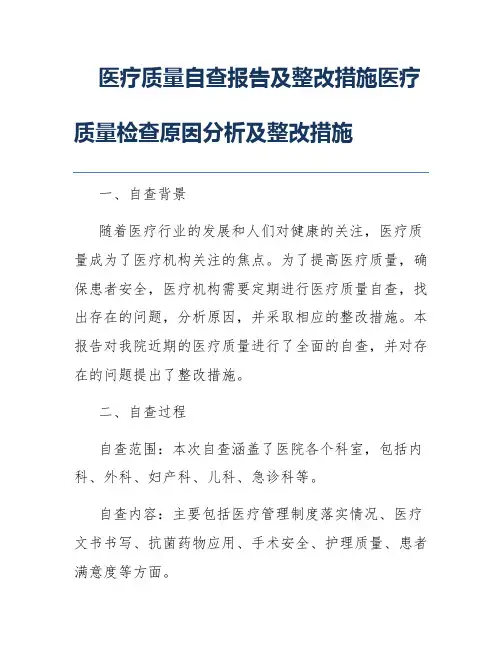 医疗质量自查报告及整改措施医疗质量检查原因分析及整改措施

一、自查背景

随着医疗行业的发展和人们对健康的关注，医疗质量成为了医疗机构关注的焦点。为了提高医疗质量，确保患者安全，医疗机构需要定期进行医疗质量自查，找出存在的问题，分析原因，并采取相应的整改措施。本报告对我院近期的医疗质量进行了全面的自查，并对存在的问题提出了整改措施。

二、自查过程

自查范围：本次自查涵盖了医院各个科室，包括内科、外科、妇产科、儿科、急诊科等。

自查内容：主要包括医疗管理制度落实情况、医疗文书书写、抗菌药物应用、手术安全、护理质量、患者满意度等方面。